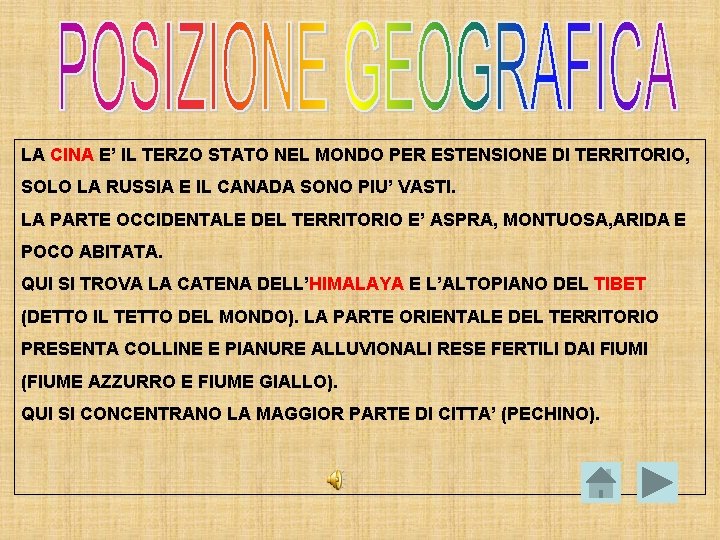 POSIZIONE GEOGRAFICA

LA CINA E' IL TERZO STATO NEL MONDO PER ESTENSIONE DI TERRITORIO, SOLO LA RUSSIA E IL CANADA SONO PIU' VASTI.
LA PARTE OCCIDENTALE DEL TERRITORIO E' ASPRA, MONTUOSA,ARIDA E POCO ABITATA.
QUI SI TROVA LA CATENA DELL'HIMALAYA E L'ALTOPIANO DEL TIBET (DETTO IL TETTO DEL MONDO). LA PARTE ORIENTALE DEL TERRITORIO PRESENTA COLLINE E PIANURE ALLUVIONALI RESE FERTILI DAI FIUMI (FIUME AZZURRO E FIUME GIALLO).
QUI SI CONCENTRANO LA MAGGIOR PARTE DI CITTA' (PECHINO).